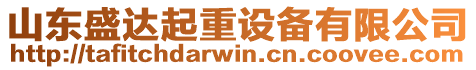 山东盛达起重设备有限公司
http://tafitchdarwin.cn.coovee.com